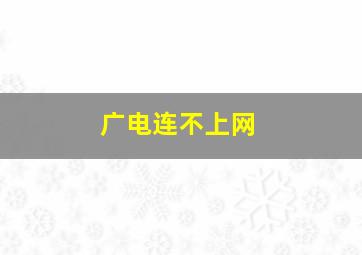 广电连不上网